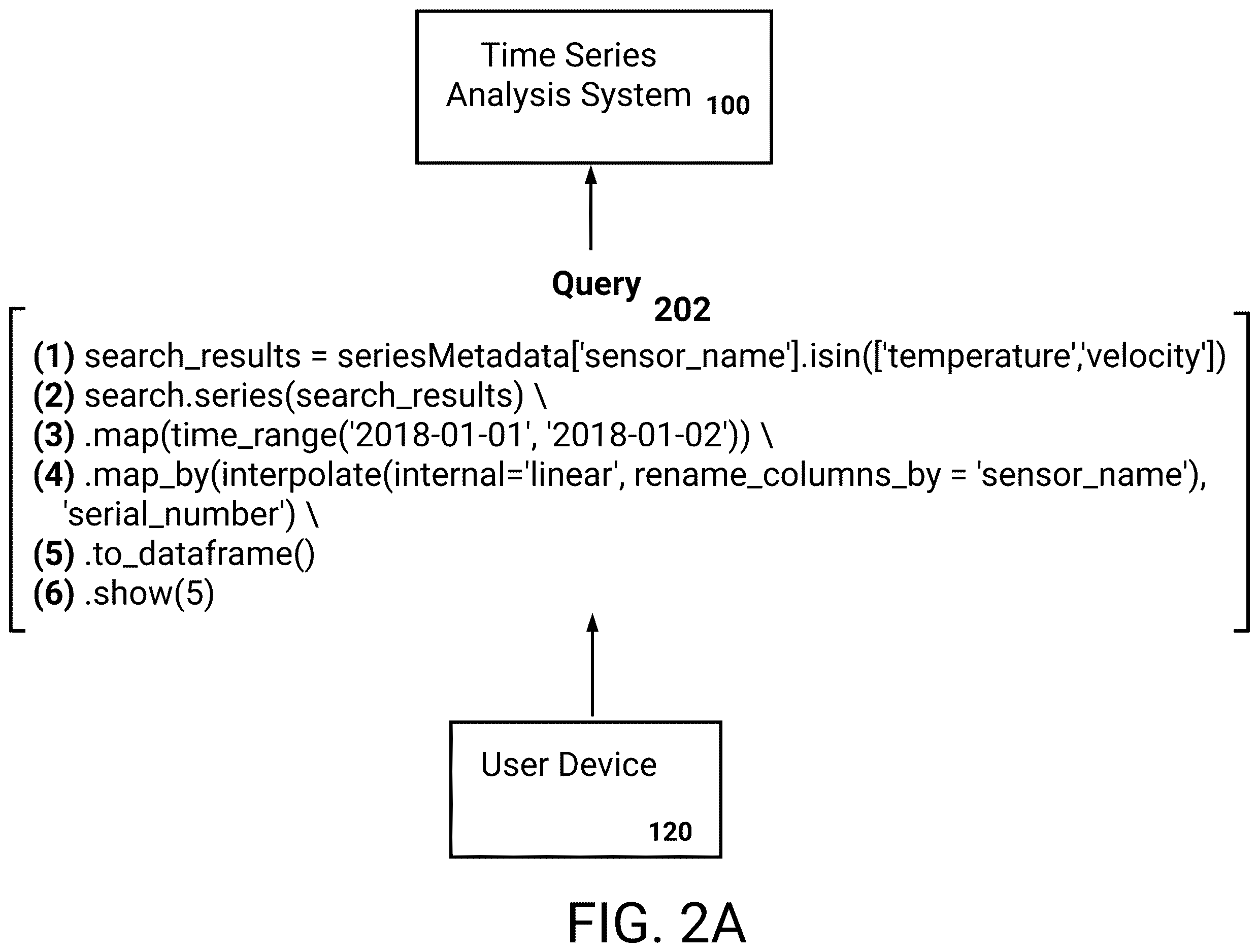 Time Series Analysis System 100

Query 202

(1) search_results = seriesMetadata['sensor_name'].isin(['temperature','velocity'])
(2) search.series(search_results) \
(3) .map(time_range('2018-01-01', '2018-01-02')) \
(4) .map_by(interpolate(internal='linear', rename_columns_by = 'sensor_name'), 'serial_number') \
(5) .to_dataframe()
(6) .show(5)

User Device 120

FIG. 2A